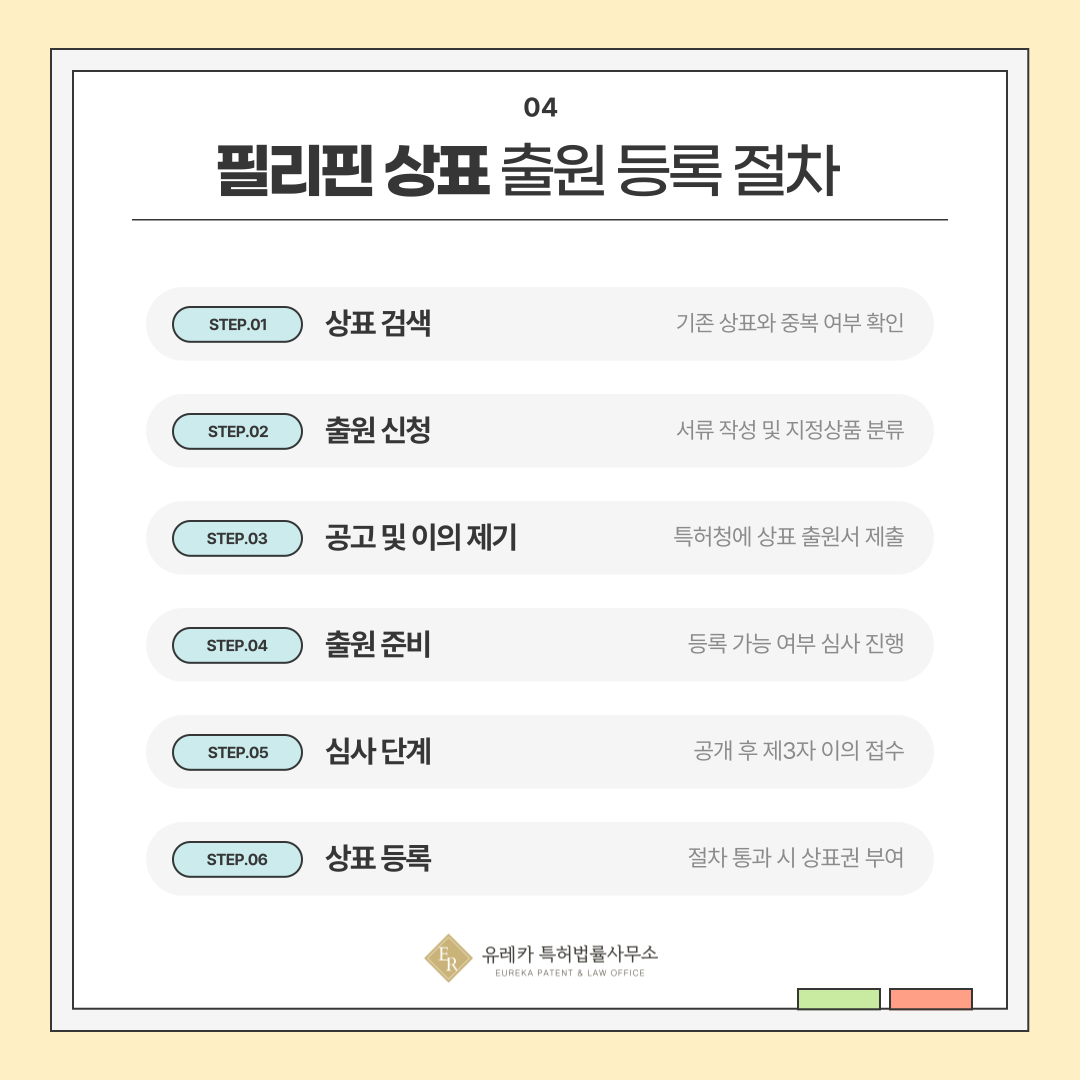 04

필리핀 상표 출원 등록 절차

STEP.01 상표 검색 기존 상표와 중복 여부 확인

STEP.02 출원 신청 서류 작성 및 지정상품 분류

STEP.03 공고 및 이의 제기 특허청에 상표 출원서 제출

STEP.04 출원 준비 등록 가능 여부 심사 진행

STEP.05 심사 단계 공개 후 제3자 이의 접수

STEP.06 상표 등록 절차 통과 시 상표권 부여

ER 유레카 특허법률사무소
EUREKA PATENT & LAW OFFICE